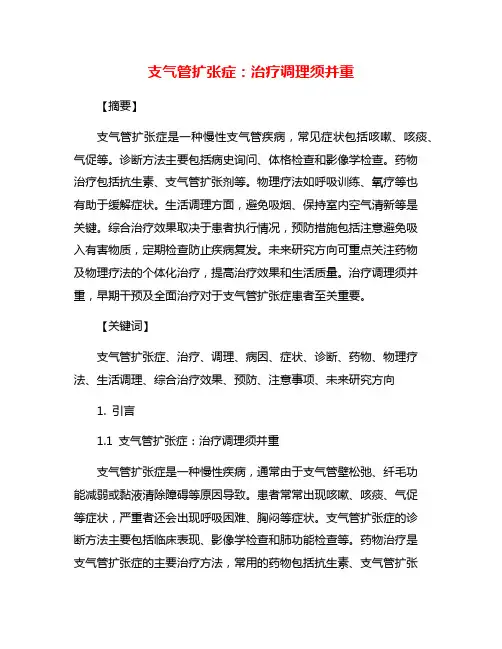 支气管扩张症：治疗调理须并重

【摘要】

支气管扩张症是一种慢性支气管疾病，常见症状包括咳嗽、咳痰、气促等。诊断方法主要包括病史询问、体格检查和影像学检查。药物治疗包括抗生素、支气管扩张剂等。物理疗法如呼吸训练、氧疗等也有助于缓解症状。生活调理方面，避免吸烟、保持室内空气清新等是关键。综合治疗效果取决于患者执行情况，预防措施包括注意避免吸入有害物质，定期检查防止疾病复发。未来研究方向可重点关注药物及物理疗法的个体化治疗，提高治疗效果和生活质量。治疗调理须并重，早期干预及全面治疗对于支气管扩张症患者至关重要。

【关键词】

支气管扩张症、治疗、调理、病因、症状、诊断、药物、物理疗法、生活调理、综合治疗效果、预防、注意事项、未来研究方向

1. 引言

1.1 支气管扩张症：治疗调理须并重

支气管扩张症是一种慢性疾病，通常由于支气管壁松弛、纤毛功能减弱或黏液清除障碍等原因导致。患者常常出现咳嗽、咳痰、气促等症状，严重者还会出现呼吸困难、胸闷等症状。支气管扩张症的诊断方法主要包括临床表现、影像学检查和肺功能检查等。药物治疗是支气管扩张症的主要治疗方法，常用的药物包括抗生素、支气管扩张